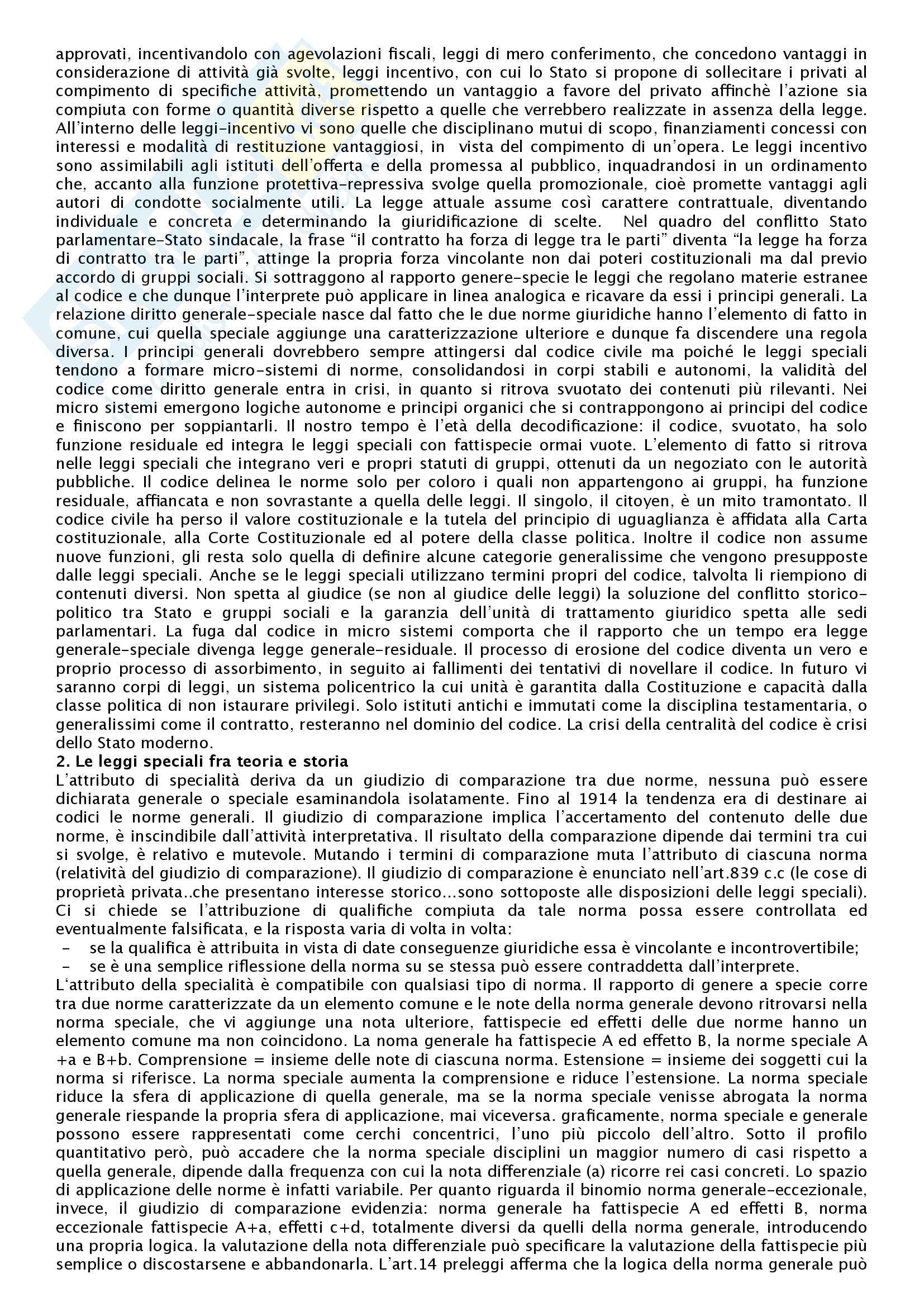 approvati, incentivandolo con agevolazioni fiscali, leggi di mero conferimento, che concedono vantaggi in considerazione di attività già svolte, leggi incentivo, con cui lo Stato si propone di sollecitare i privati al compimento di specifiche attività, promettendo un vantaggio a favore del privato affinchè l'azione sia compiuta con forme o quantità diverse rispetto a quelle che verrebbero realizzate in assenza della legge. All'interno delle leggi-incentivo vi sono quelle che disciplinano mutui di scopo, finanziamenti concessi con interessi e modalità di restituzione vantaggiosi, in vista del compimento di un'opera. Le leggi incentivo sono assimilabili agli istituti dell'offerta e della promessa al pubblico, inquadrandosi in un ordinamento che, accanto alla funzione protettiva-repressiva svolge quella promozionale, cioè promette vantaggi agli autori di condotte socialmente utili. La legge attuale assume così carattere contrattuale, diventando individuale e concreta e determinando la giuridificazione di scelte. Nel quadro del conflitto Stato parlamentare-Stato sindacale, la frase "il contratto ha forza di legge tra le parti" diventa "la legge ha forza di contratto tra le parti", attinge la propria forza vincolante non dai poteri costituzionali ma dal previo accordo di gruppi sociali. Si sottraggono al rapporto genere-specie le leggi che regolano materie estranee al codice e che dunque l'interprete può applicare in linea analogica e ricavare da essi i principi generali. La relazione diritto generale-speciale nasce dal fatto che le due norme giuridiche hanno l'elemento di fatto in comune, cui quella speciale aggiunge una caratterizzazione ulteriore e dunque fa discendere una regola diversa. I principi generali dovrebbero sempre attingersi dal codice civile ma poiché le leggi speciali tendono a formare micro-sistemi di norme, consolidandosi in corpi stabili e autonomi, la validità del codice come diritto generale entra in crisi, in quanto si ritrova svuotato dei contenuti più rilevanti. Nei micro sistemi emergono logiche autonome e principi organici che si contrappongono ai principi del codice e finiscono per soppiantarli. Il nostro tempo è l'età della decodificazione: il codice, svuotato, ha solo funzione residuale ed integra le leggi speciali con fattispecie ormai vuote. L'elemento di fatto si ritrova nelle leggi speciali che integrano veri e propri statuti di gruppi, ottenuti da un negoziato con le autorità pubbliche. Il codice delinea le norme solo per coloro i quali non appartengono ai gruppi, ha funzione residuale, affiancata e non sovrastante a quella delle leggi. Il singolo, il citoyen, è un mito tramontato. Il codice civile ha perso il valore costituzionale e la tutela del principio di uguaglianza è affidata alla Carta costituzionale, alla Corte Costituzionale ed al potere della classe politica. Inoltre il codice non assume nuove funzioni, gli resta solo quella di definire alcune categorie generalissime che vengono presupposte dalle leggi speciali. Anche se le leggi speciali utilizzano termini propri del codice, talvolta li riempiono di contenuti diversi. Non spetta al giudice (se non al giudice delle leggi) la soluzione del conflitto storico-politico tra Stato e gruppi sociali e la garanzia dell'unità di trattamento giuridico spetta alle sedi parlamentari. La fuga dal codice in micro sistemi comporta che il rapporto che un tempo era legge generale-speciale divenga legge generale-residuale. Il processo di erosione del codice diventa un vero e proprio processo di assorbimento, in seguito ai fallimenti dei tentativi di novellare il codice. In futuro vi saranno corpi di leggi, un sistema policentrico la cui unità è garantita dalla Costituzione e capacità dalla classe politica di non istaurare privilegi. Solo istituti antichi e immutati come la disciplina testamentaria, o generalissimi come il contratto, resteranno nel dominio del codice. La crisi della centralità del codice è crisi dello Stato moderno.

2. Le leggi speciali fra teoria e storia

L'attributo di specialità deriva da un giudizio di comparazione tra due norme, nessuna può essere dichiarata generale o speciale esaminandola isolatamente. Fino al 1914 la tendenza era di destinare ai codici le norme generali. Il giudizio di comparazione implica l'accertamento del contenuto delle due norme, è inscindibile dall'attività interpretativa. Il risultato della comparazione dipende dai termini tra cui si svolge, è relativo e mutevole. Mutando i termini di comparazione muta l'attributo di ciascuna norma (relatività del giudizio di comparazione). Il giudizio di comparazione è enunciato nell'art.839 c.c (le cose di proprietà privata..che presentano interesse storico...sono sottoposte alle disposizioni delle leggi speciali). Ci si chiede se l'attribuzione di qualifiche compiuta da tale norma possa essere controllata ed eventualmente falsificata, e la risposta varia di volta in volta:
- se la qualifica è attribuita in vista di date conseguenze giuridiche essa è vincolante e incontrovertibile;
- se è una semplice riflessione della norma su se stessa può essere contraddetta dall'interprete.

L'attributo della specialità è compatibile con qualsiasi tipo di norma. Il rapporto di genere a specie corre tra due norme caratterizzate da un elemento comune e le note della norma generale devono ritrovarsi nella norma speciale, che vi aggiunge una nota ulteriore, fattispecie ed effetti delle due norme hanno un elemento comune ma non coincidono. La noma generale ha fattispecie A ed effetto B, la norme speciale A +a e B+b. Comprensione = insieme delle note di ciascuna norma. Estensione = insieme dei soggetti cui la norma si riferisce. La norma speciale aumenta la comprensione e riduce l'estensione. La norma speciale riduce la sfera di applicazione di quella generale, ma se la norma speciale venisse abrogata la norma generale riespande la propria sfera di applicazione, mai viceversa. graficamente, norma speciale e generale possono essere rappresentati come cerchi concentrici, l'uno più piccolo dell'altro. Sotto il profilo quantitativo però, può accadere che la norma speciale disciplini un maggior numero di casi rispetto a quella generale, dipende dalla frequenza con cui la nota differenziale (a) ricorre rei casi concreti. Lo spazio di applicazione delle norme è infatti variabile. Per quanto riguarda il binomio norma generale-eccezionale, invece, il giudizio di comparazione evidenzia: norma generale ha fattispecie A ed effetti B, norma eccezionale fattispecie A+a, effetti c+d, totalmente diversi da quelli della norma generale, introducendo una propria logica. la valutazione della nota differenziale può specificare la valutazione della fattispecie più semplice o discostarsene e abbandonarla. L'art.14 preleggi afferma che la logica della norma generale può